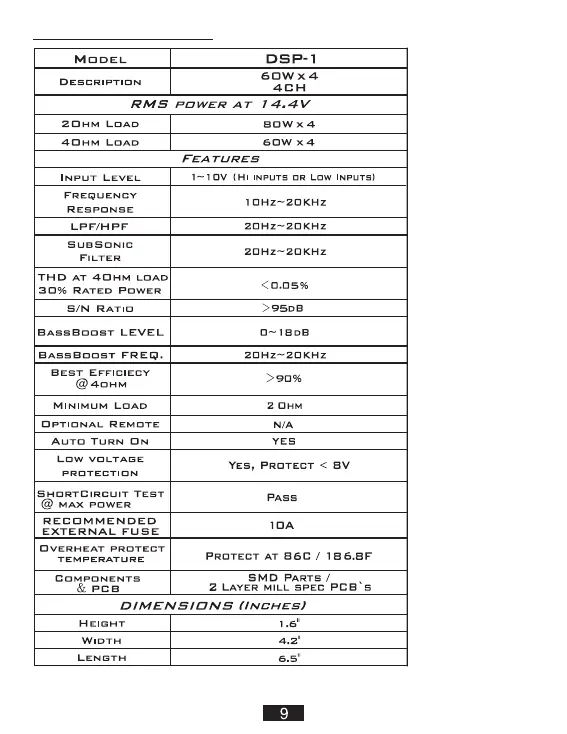 | Model | DSP-1 |
|---|---|
| Description | 60W x 4 4CH |
| RMS power at 14.4V | |
| 2Ohm Load | 80W x 4 |
| 4Ohm Load | 60W x 4 |
| Features | |
| Input Level | 1~10V (Hi inputs or Low Inputs) |
| Frequency Response | 10Hz~20KHz |
| LPF/HPF | 20Hz~20KHz |
| SubSonic Filter | 20Hz~20KHz |
| THD at 4Ohm load 30% Rated Power | <0.05% |
| S/N Ratio | >95dB |
| BassBoost LEVEL | 0~18dB |
| BassBoost FREQ. | 20Hz~20KHz |
| Best Efficiecy @4ohm | >90% |
| Minimum Load | 2 Ohm |
| Optional Remote | N/A |
| Auto Turn On | YES |
| Low voltage protection | Yes, Protect < 8V |
| ShortCircuit Test @ max power | Pass |
| RECOMMENDED EXTERNAL FUSE | 10A |
| Overheat protect temperature | Protect at 86C / 186.8F |
| Components & PCB | SMD Parts / 2 Layer mill spec PCB`s |
| DIMENSIONS (Inches) | |
| Height | 1.6" |
| Width | 4.2" |
| Length | 6.5" |

9